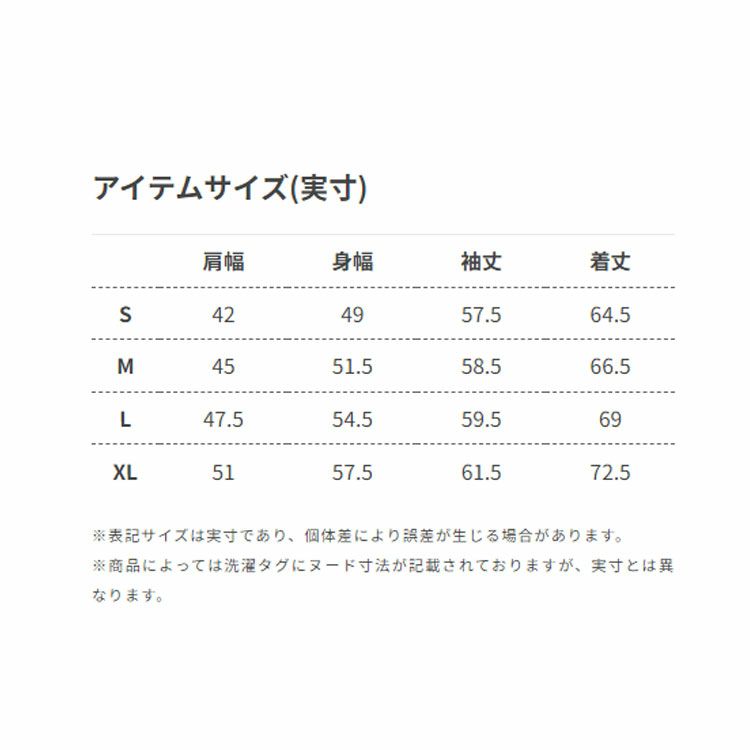 アイテムサイズ(実寸)

| | 肩幅 | 身幅 | 袖丈 | 着丈 |
|---|---|---|---|---|
| S | 42 | 49 | 57.5 | 64.5 |
| M | 45 | 51.5 | 58.5 | 66.5 |
| L | 47.5 | 54.5 | 59.5 | 69 |
| XL | 51 | 57.5 | 61.5 | 72.5 |

※表記サイズは実寸であり、個体差により誤差が生じる場合があります。

※商品によっては洗濯タグにヌード寸法が記載されておりますが、実寸とは異なります。